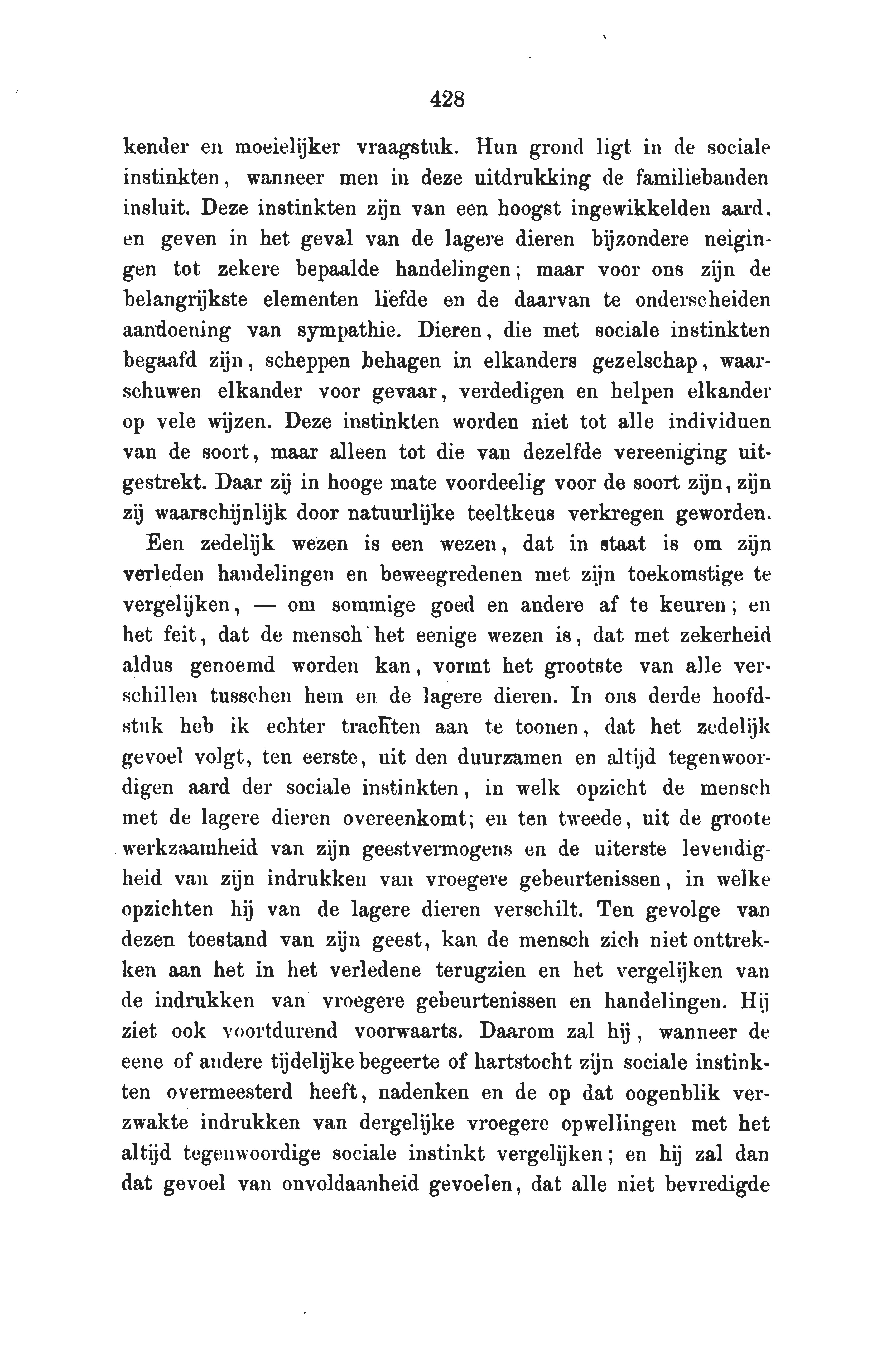 428

kender en moeielijker vraagstuk. Hun grond ligt in de sociale instinkten, wanneer men in deze uitdrukking de familiebanden insluit. Deze instinkten zijn van een hoogst ingewikkelden aard, en geven in het geval van de lagere dieren bijzondere neigingen tot zekere bepaalde handelingen; maar voor ons zijn de belangrijkste elementen liefde en de daarvan te onderscheiden aandoening van sympathie. Dieren, die met sociale instinkten begaafd zijn, scheppen behagen in elkanders gezelschap, waarschuwen elkander voor gevaar, verdedigen en helpen elkander op vele wijzen. Deze instinkten worden niet tot alle individuen van de soort, maar alleen tot die van dezelfde vereeniging uitgestrekt. Daar zij in hooge mate voordeelig voor de soort zijn, zijn zij waarschijnlijk door natuurlijke teeltkeus verkregen geworden.

Een zedelijk wezen is een wezen, dat in staat is om zijn verleden handelingen en beweegredenen met zijn toekomstige te vergelijken, — om sommige goed en andere af te keuren; en het feit, dat de mensch het eenige wezen is, dat met zekerheid aldus genoemd worden kan, vormt het grootste van alle verschillen tusschen hem en de lagere dieren. In ons derde hoofdstuk heb ik echter trachten aan te toonen, dat het zedelijk gevoel volgt, ten eerste, uit den duurzamen en altijd tegenwoordigen aard der sociale instinkten, in welk opzicht de mensch met de lagere dieren overeenkomt; en ten tweede, uit de groote werkzaamheid van zijn geestvermogens en de uiterste levendigheid van zijn indrukken van vroegere gebeurtenissen, in welke opzichten hij van de lagere dieren verschilt. Ten gevolge van dezen toestand van zijn geest, kan de mensch zich niet onttrekken aan het in het verledene terugzien en het vergelijken van de indrukken van vroegere gebeurtenissen en handelingen. Hij ziet ook voortdurend voorwaarts. Daarom zal hij, wanneer de eene of andere tijdelijke begeerte of hartstocht zijn sociale instinkten overmeesterd heeft, nadenken en de op dat oogenblik verzwakte indrukken van dergelijke vroegere opwellingen met het altijd tegenwoordige sociale instinkt vergelijken; en hij zal dan dat gevoel van onvoldaanheid gevoelen, dat alle niet bevredigde